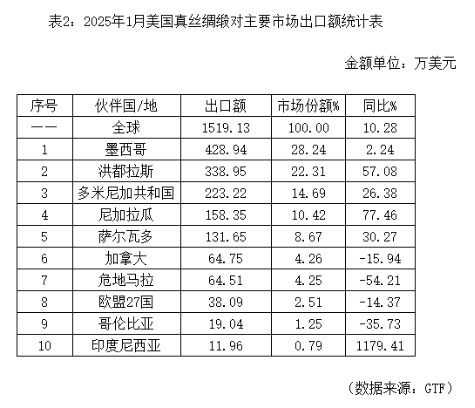 表2：2025年1月美国真丝绸缎对主要市场出口额统计表

金额单位：万美元

| 序号 | 伙伴国/地 | 出口额 | 市场份额% | 同比% |
|---|---|---|---|---|
| —— | 全球 | 1519.13 | 100.00 | 10.28 |
| 1 | 墨西哥 | 428.94 | 28.24 | 2.24 |
| 2 | 洪都拉斯 | 338.95 | 22.31 | 57.08 |
| 3 | 多米尼加共和国 | 223.22 | 14.69 | 26.38 |
| 4 | 尼加拉瓜 | 158.35 | 10.42 | 77.46 |
| 5 | 萨尔瓦多 | 131.65 | 8.67 | 30.27 |
| 6 | 加拿大 | 64.75 | 4.26 | -15.94 |
| 7 | 危地马拉 | 64.51 | 4.25 | -54.21 |
| 8 | 欧盟27国 | 38.09 | 2.51 | -14.37 |
| 9 | 哥伦比亚 | 19.04 | 1.25 | -35.73 |
| 10 | 印度尼西亚 | 11.96 | 0.79 | 1179.41 |

（数据来源：GTF）